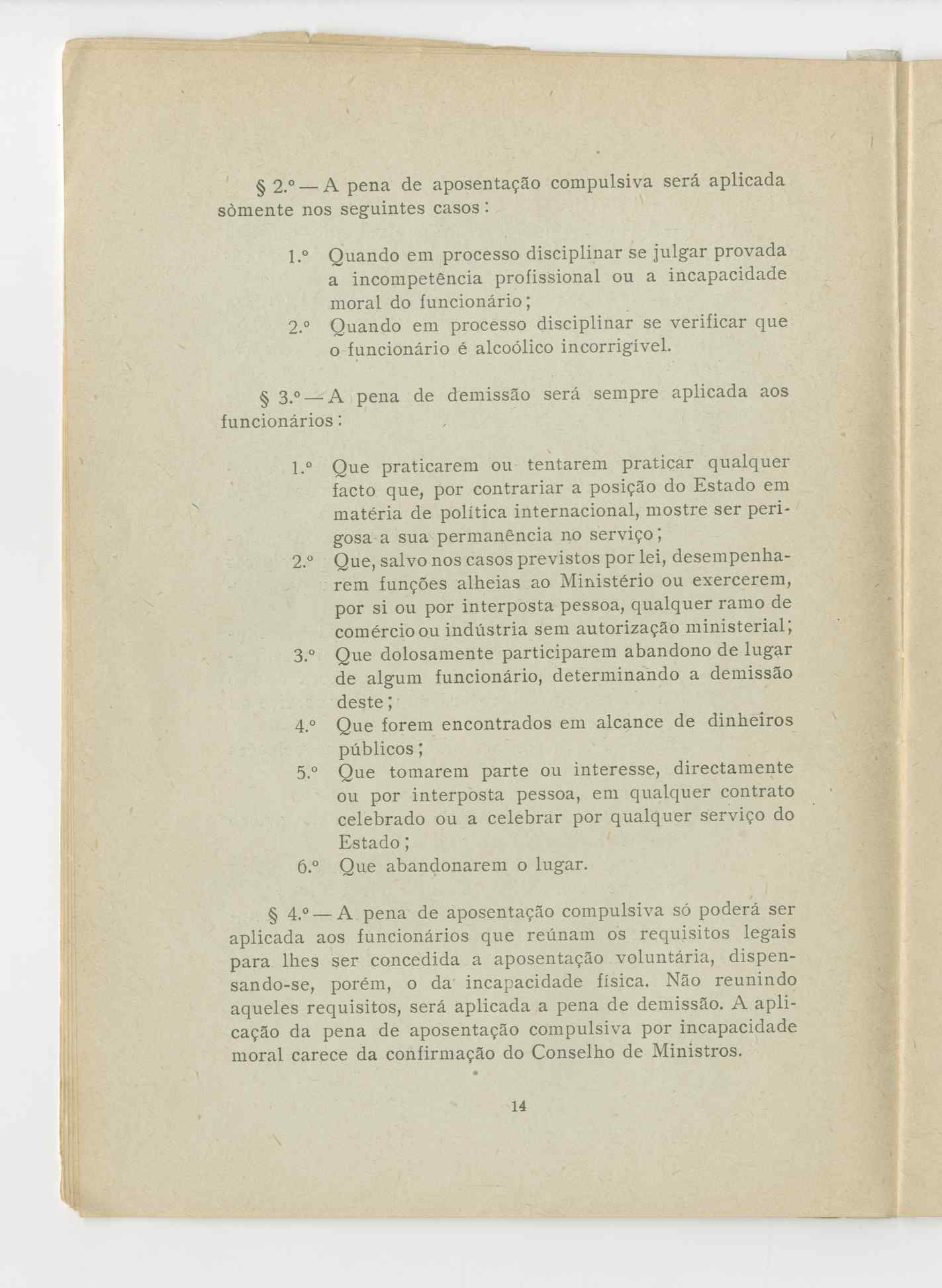 § 2.º — A pena de aposentação compulsiva será aplicada sòmente nos seguintes casos:

1.º Quando em processo disciplinar se julgar provada a incompetência profissional ou a incapacidade moral do funcionário;
2.º Quando em processo disciplinar se verificar que o funcionário é alcoólico incorrigível.

§ 3.º — A pena de demissão será sempre aplicada aos funcionários:

1.º Que praticarem ou tentarem praticar qualquer facto que, por contrariar a posição do Estado em matéria de política internacional, mostre ser perigosa a sua permanência no serviço;
2.º Que, salvo nos casos previstos por lei, desempenharem funções alheias ao Ministério ou exercerem, por si ou por interposta pessoa, qualquer ramo de comércio ou indústria sem autorização ministerial;
3.º Que dolosamente participarem abandono de lugar de algum funcionário, determinando a demissão deste;
4.º Que forem encontrados em alcance de dinheiros públicos;
5.º Que tomarem parte ou interesse, directamente ou por interposta pessoa, em qualquer contrato celebrado ou a celebrar por qualquer serviço do Estado;
6.º Que abandonarem o lugar.

§ 4.º — A pena de aposentação compulsiva só poderá ser aplicada aos funcionários que reúnam os requisitos legais para lhes ser concedida a aposentação voluntária, dispensando-se, porém, o da incapacidade física. Não reunindo aqueles requisitos, será aplicada a pena de demissão. A aplicação da pena de aposentação compulsiva por incapacidade moral carece da confirmação do Conselho de Ministros.

14